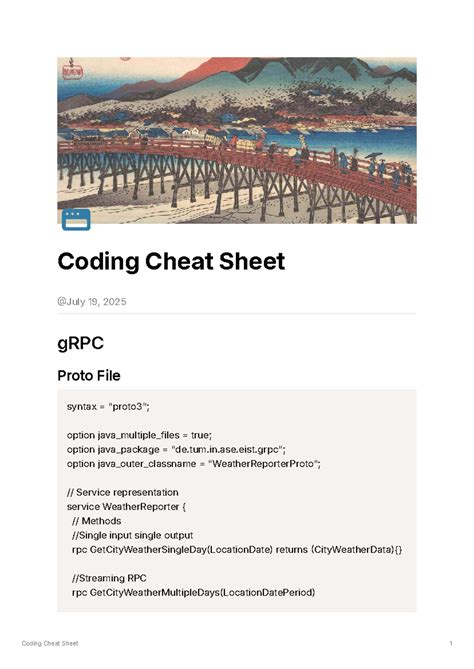 Coding Cheat Sheet

@July 19, 2025

gRPC

Proto File

syntax = "proto3";

option java_multiple_files = true;
option java_package = "de.tum.in.ase.eist.grpc";
option java_outer_classname = "WeatherReporterProto";

// Service representation
service WeatherReporter {
  // Methods
  //Single input single output
  rpc GetCityWeatherSingleDay(LocationDate) returns (CityWeatherData){}

  //Streaming RPC
  rpc GetCityWeatherMultipleDays(LocationDatePeriod)

Coding Cheat Sheet

1